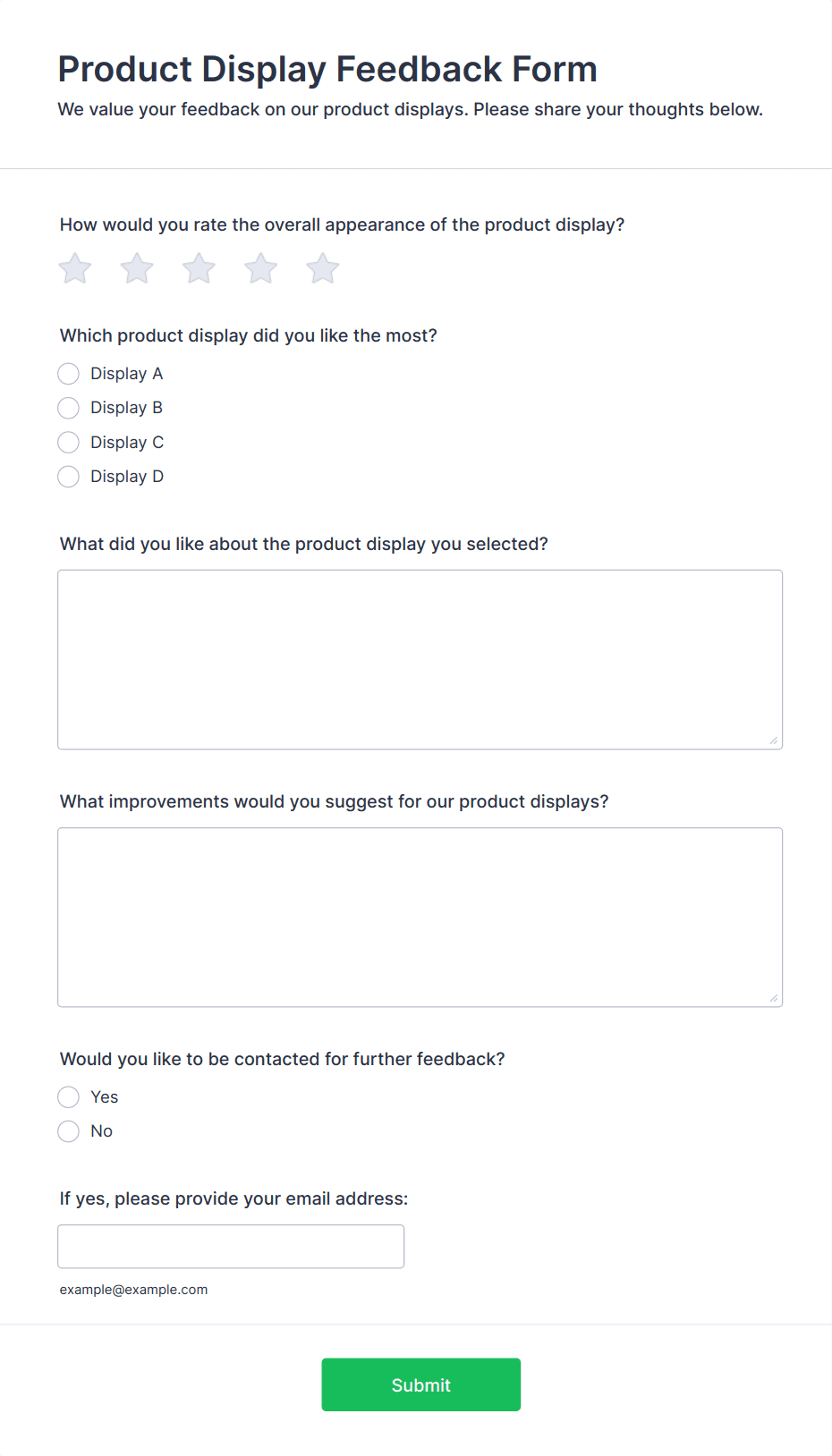 Product Display Feedback Form
We value your feedback on our product displays. Please share your thoughts below.

How would you rate the overall appearance of the product display?

Which product display did you like the most?
Display A
Display B
Display C
Display D

What did you like about the product display you selected?

What improvements would you suggest for our product displays?

Would you like to be contacted for further feedback?
Yes
No

If yes, please provide your email address:

example@example.com

Submit